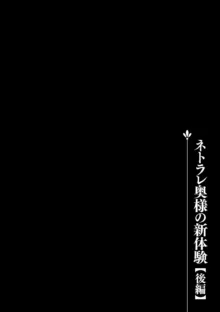 ネトラレ奥様の新体験【後編】